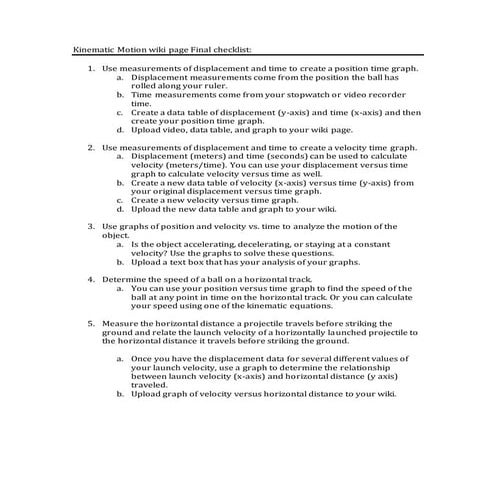 Kinematic Motion wiki page Final checklist:

1. Use measurements of displacement and time to create a position time graph.
a. Displacement measurements come from the position the ball has rolled along your ruler.
b. Time measurements come from your stopwatch or video recorder time.
c. Create a data table of displacement (y-axis) and time (x-axis) and then create your position time graph.
d. Upload video, data table, and graph to your wiki page.

2. Use measurements of displacement and time to create a velocity time graph.
a. Displacement (meters) and time (seconds) can be used to calculate velocity (meters/time). You can use your displacement versus time graph to calculate velocity versus time as well.
b. Create a new data table of velocity (x-axis) versus time (y-axis) from your original displacement versus time graph.
c. Create a new velocity versus time graph.
d. Upload the new data table and graph to your wiki.

3. Use graphs of position and velocity vs. time to analyze the motion of the object.
a. Is the object accelerating, decelerating, or staying at a constant velocity? Use the graphs to solve these questions.
b. Upload a text box that has your analysis of your graphs.

4. Determine the speed of a ball on a horizontal track.
a. You can use your position versus time graph to find the speed of the ball at any point in time on the horizontal track. Or you can calculate your speed using one of the kinematic equations.

5. Measure the horizontal distance a projectile travels before striking the ground and relate the launch velocity of a horizontally launched projectile to the horizontal distance it travels before striking the ground.

a. Once you have the displacement data for several different values of your launch velocity, use a graph to determine the relationship between launch velocity (x-axis) and horizontal distance (y axis) traveled.
b. Upload graph of velocity versus horizontal distance to your wiki.